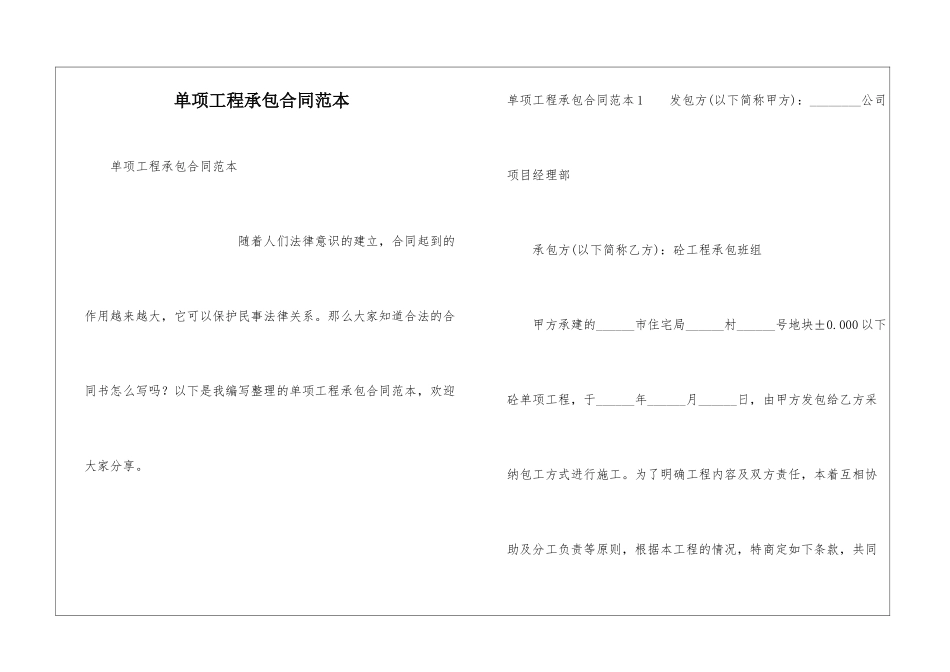 单项工程承包合同范本

单项工程承包合同范本

随着人们法律意识的建立，合同起到的作用越来越大，它可以保护民事法律关系。那么大家知道合法的合同书怎么写吗？以下是我编写整理的单项工程承包合同范本，欢迎大家分享。

单项工程承包合同范本1　　发包方(以下简称甲方)：________公司项目经理部

承包方(以下简称乙方)：砼工程承包班组

甲方承建的______市住宅局______村______号地块±0.000以下砼单项工程，于______年______月______日，由甲方发包给乙方采纳包工方式进行施工。为了明确工程内容及双方责任，本着互相协助及分工负责等原则，根据本工程的情况，特商定如下条款，共同